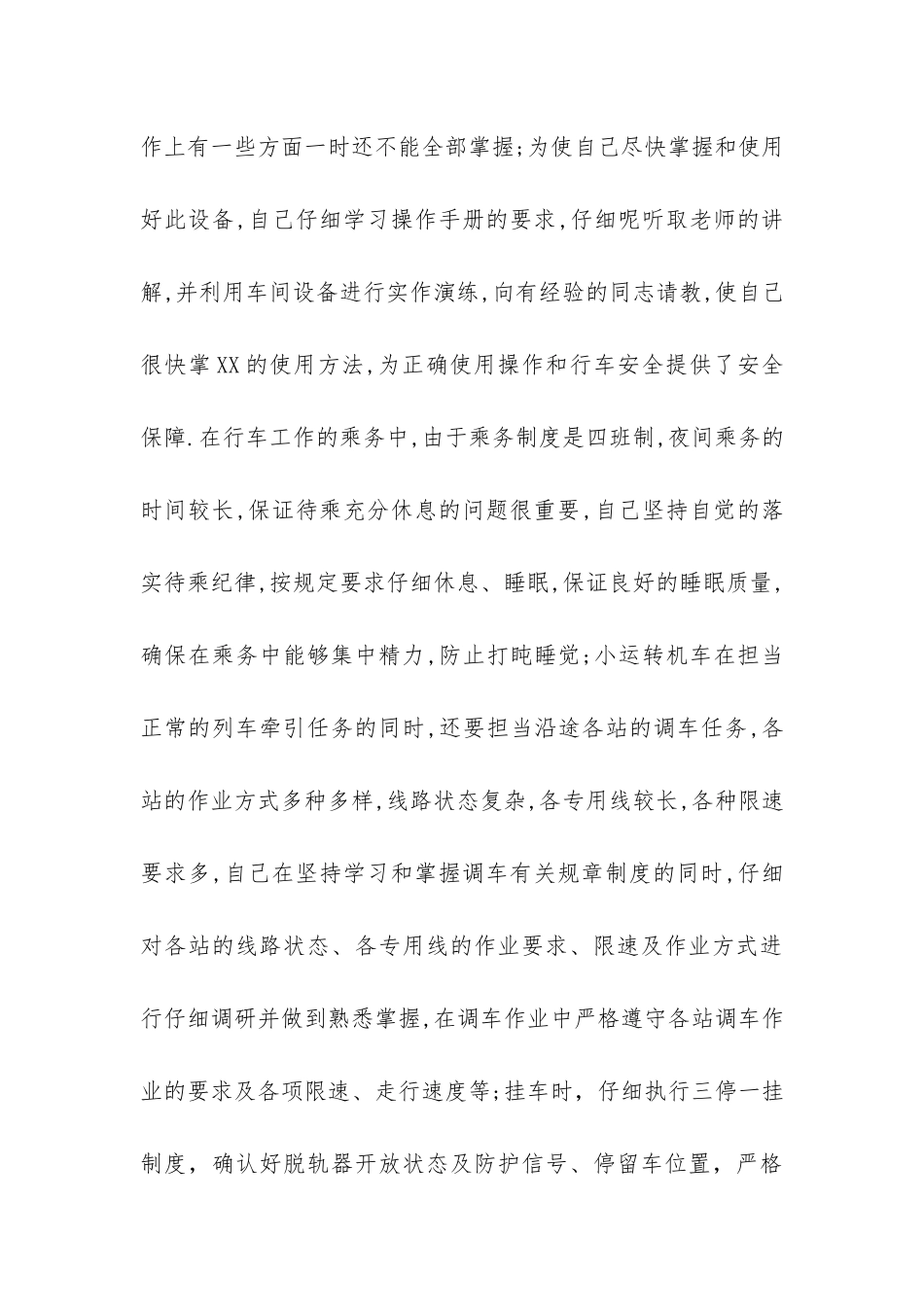 作上有一些方面一时还不能全部掌握;为使自己尽快掌握和使用好此设备,自己仔细学习操作手册的要求,仔细呢听取老师的讲解,并利用车间设备进行实作演练,向有经验的同志请教,使自己很快掌XX的使用方法,为正确使用操作和行车安全提供了安全保障.在行车工作的乘务中,由于乘务制度是四班制,夜间乘务的时间较长,保证待乘充分休息的问题很重要,自己坚持自觉的落实待乘纪律,按规定要求仔细休息、睡眠,保证良好的睡眠质量,确保在乘务中能够集中精力,防止打盹睡觉;小运转机车在担当正常的列车牵引任务的同时,还要担当沿途各站的调车任务,各站的作业方式多种多样,线路状态复杂,各专用线较长,各种限速要求多,自己在坚持学习和掌握调车有关规章制度的同时,仔细对各站的线路状态、各专用线的作业要求、限速及作业方式进行仔细调研并做到熟悉掌握,在调车作业中严格遵守各站调车作业的要求及各项限速、走行速度等;挂车时，仔细执行三停一挂制度，确认好脱轨器开放状态及防护信号、停留车位置，严格